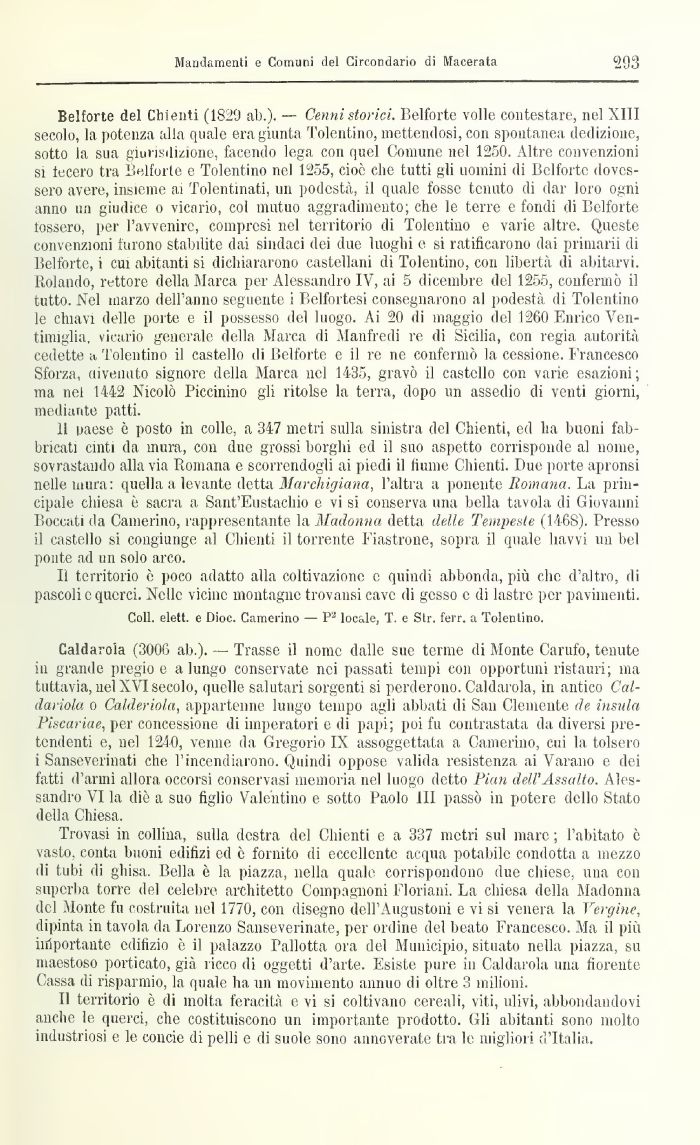 Mandamenti e Comuni del Circondario di Macerata 293

Belforte del Chienti (1829 ab.). — Cenni storici. Belforte volle contestare, nel XIII secolo, la potenza alla quale era giunta Tolentino, mettendosi, con spontanea dedizione, sotto la sua giurisdizione, facendo lega con quel Comune nel 1250. Altre convenzioni si fecero tra Belforte e Tolentino nel 1255, cioè che tutti gli uomini di Belforte dovessero avere, insieme ai Tolentinati, un podestà, il quale fosse tenuto di dar loro ogni anno un giudice o vicario, col mutuo aggradimento; che le terre e fondi di Belforte fossero, per l'avvenire, compresi nel territorio di Tolentino e varie altre. Queste convenzioni furono stabilite dai sindaci dei due luoghi e si ratificarono dai primarii di Belforte, i cui abitanti si dichiararono castellani di Tolentino, con libertà di abitarvi. Rolando, rettore della Marca per Alessandro IV, ai 5 dicembre del 1255, confermò il tutto. Nel marzo dell'anno seguente i Belfortesi consegnarono al podestà di Tolentino le chiavi delle porte e il possesso del luogo. Ai 20 di maggio del 1260 Enrico Ventimiglia, vicario generale della Marca di Manfredi re di Sicilia, con regia autorità cedette a Tolentino il castello di Belforte e il re ne confermò la cessione. Francesco Sforza, divenuto signore della Marca nel 1435, gravò il castello con varie esazioni; ma nel 1442 Nicolò Piccinino gli ritolse la terra, dopo un assedio di venti giorni, mediante patti.

Il paese è posto in colle, a 347 metri sulla sinistra del Chienti, ed ha buoni fabbricati cinti da mura, con due grossi borghi ed il suo aspetto corrisponde al nome, sovrastando alla via Romana e scorrendogli ai piedi il fiume Chienti. Due porte apronsi nelle mura: quella a levante detta Marchigiana, l'altra a ponente Romana. La principale chiesa è sacra a Sant'Eustachio e vi si conserva una bella tavola di Giovanni Boccati da Camerino, rappresentante la Madonna detta delle Tempeste (1468). Presso il castello si congiunge al Chienti il torrente Fiastrone, sopra il quale havvi un bel ponte ad un solo arco.

Il territorio è poco adatto alla coltivazione e quindi abbonda, più che d'altro, di pascoli e querci. Nelle vicine montagne trovansi cave di gesso e di lastre per pavimenti.

Coll. elett. e Dioc. Camerino — P² locale, T. e Str. ferr. a Tolentino.

Caldarola (3006 ab.). — Trasse il nome dalle sue terme di Monte Carufo, tenute in grande pregio e a lungo conservate nei passati tempi con opportuni ristauri; ma tuttavia, nel XVI secolo, quelle salutari sorgenti si perderono. Caldarola, in antico Caldariola o Calderiola, appartenne lungo tempo agli abbati di San Clemente de insula Piscariae, per concessione di imperatori e di papi; poi fu contrastata da diversi pretendenti e, nel 1240, venne da Gregorio IX assoggettata a Camerino, cui la tolsero i Sanseverinati che l'incendiarono. Quindi oppose valida resistenza ai Varano e dei fatti d'armi allora occorsi conservasi memoria nel luogo detto Pian dell'Assalto. Alessandro VI la diè a suo figlio Valentino e sotto Paolo III passò in potere dello Stato della Chiesa.

Trovasi in collina, sulla destra del Chienti e a 337 metri sul mare; l'abitato è vasto, conta buoni edifizi ed è fornito di eccellente acqua potabile condotta a mezzo di tubi di ghisa. Bella è la piazza, nella quale corrispondono due chiese, una con superba torre del celebre architetto Compagnoni Floriani. La chiesa della Madonna del Monte fu costruita nel 1770, con disegno dell'Augustoni e vi si venera la Vergine, dipinta in tavola da Lorenzo Sanseverinate, per ordine del beato Francesco. Ma il più importante edifizio è il palazzo Pallotta ora del Municipio, situato nella piazza, su maestoso porticato, già ricco di oggetti d'arte. Esiste pure in Caldarola una fiorente Cassa di risparmio, la quale ha un movimento annuo di oltre 3 milioni.

Il territorio è di molta feracità e vi si coltivano cereali, viti, ulivi, abbondandovi anche le querci, che costituiscono un importante prodotto. Gli abitanti sono molto industriosi e le concie di pelli e di suole sono annoverate tra le migliori d'Italia.